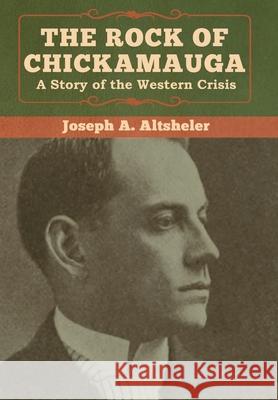 THE ROCK OF CHICKAMAUGA
A Story of the Western Crisis

Joseph A. Altsheler

Kraina Książek